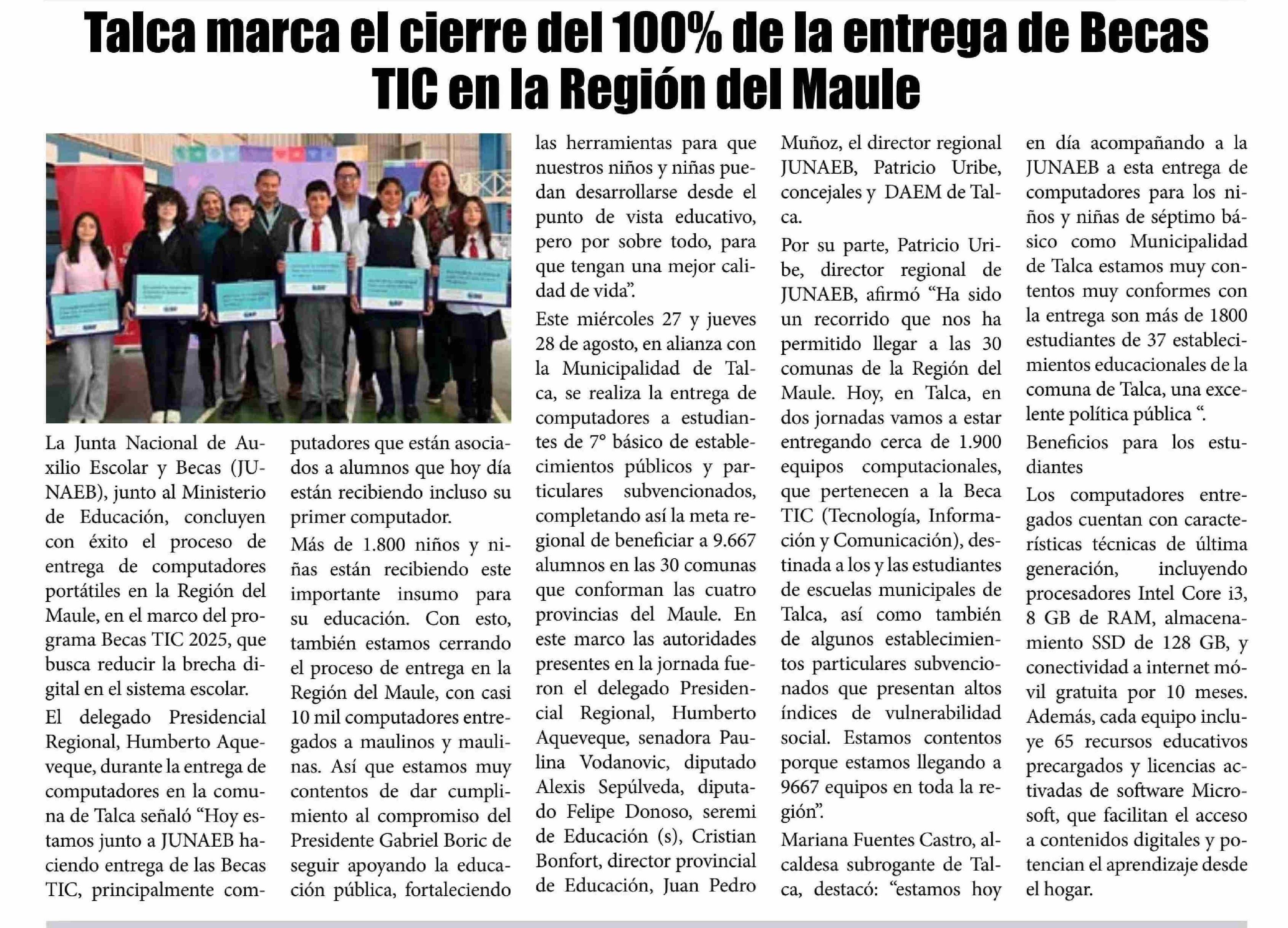 Talca marca el cierre del 100% de la entrega de Becas TIC en la Región del Maule

La Junta Nacional de Auxilio Escolar y Becas (JUNAEB), junto al Ministerio de Educación, concluyen con éxito el proceso de entrega de computadores portátiles en la Región del Maule, en el marco del programa Becas TIC 2025, que busca reducir la brecha digital en el sistema escolar.

El delegado Presidencial Regional, Humberto Aqueveque, durante la entrega de computadores en la comuna de Talca señaló "Hoy estamos junto a JUNAEB haciendo entrega de las Becas TIC, principalmente computadores que están asociados a alumnos que hoy día están recibiendo incluso su primer computador.

Más de 1.800 niños y niñas están recibiendo este importante insumo para su educación. Con esto, también estamos cerrando el proceso de entrega en la Región del Maule, con casi 10 mil computadores entregados a maulinos y maulinas. Así que estamos muy contentos de dar cumplimiento al compromiso del Presidente Gabriel Boric de seguir apoyando la educación pública, fortaleciendo las herramientas para que nuestros niños y niñas puedan desarrollarse desde el punto de vista educativo, pero por sobre todo, para que tengan una mejor calidad de vida".

Este miércoles 27 y jueves 28 de agosto, en alianza con la Municipalidad de Talca, se realiza la entrega de computadores a estudiantes de 7° básico de establecimientos públicos y particulares subvencionados, completando así la meta regional de beneficiar a 9.667 alumnos en las 30 comunas que conforman las cuatro provincias del Maule. En este marco las autoridades presentes en la jornada fueron el delegado Presidencial Regional, Humberto Aqueveque, senadora Paulina Vodanovic, diputado Alexis Sepúlveda, diputado Felipe Donoso, seremi de Educación (s), Cristian Bonfort, director provincial de Educación, Juan Pedro Muñoz, el director regional JUNAEB, Patricio Uribe, concejales y DAEM de Talca.

Por su parte, Patricio Uribe, director regional de JUNAEB, afirmó "Ha sido un recorrido que nos ha permitido llegar a las 30 comunas de la Región del Maule. Hoy, en Talca, en dos jornadas vamos a estar entregando cerca de 1.900 equipos computacionales, que pertenecen a la Beca TIC (Tecnología, Información y Comunicación), destinada a los y las estudiantes de escuelas municipales de Talca, así como también de algunos establecimientos particulares subvencionados que presentan altos índices de vulnerabilidad social. Estamos contentos porque estamos llegando a 9667 equipos en toda la región".

Mariana Fuentes Castro, alcaldesa subrogante de Talca, destacó: "estamos hoy en día acompañando a la JUNAEB a esta entrega de computadores para los niños y niñas de séptimo básico como Municipalidad de Talca estamos muy contentos muy conformes con la entrega son más de 1800 estudiantes de 37 establecimientos educacionales de la comuna de Talca, una excelente política pública ".

Beneficios para los estudiantes

Los computadores entregados cuentan con características técnicas de última generación, incluyendo procesadores Intel Core i3, 8 GB de RAM, almacenamiento SSD de 128 GB, y conectividad a internet móvil gratuita por 10 meses. Además, cada equipo incluye 65 recursos educativos precargados y licencias activadas de software Microsoft, que facilitan el acceso a contenidos digitales y potencian el aprendizaje desde el hogar.